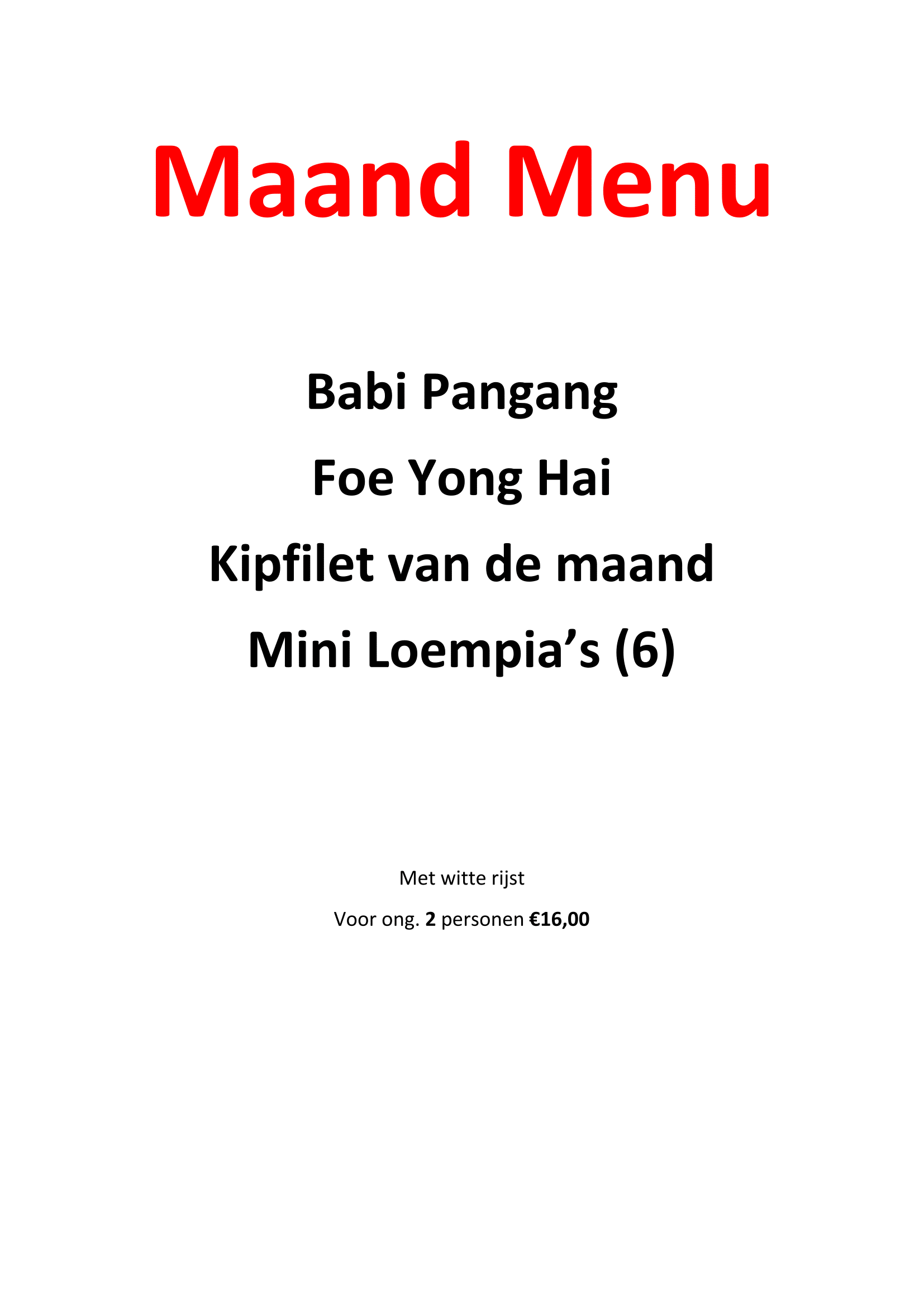 Maand Menu

Babi Pangang

Foe Yong Hai

Kipfilet van de maand

Mini Loempia's (6)

Met witte rijst

Voor ong. 2 personen €16,00